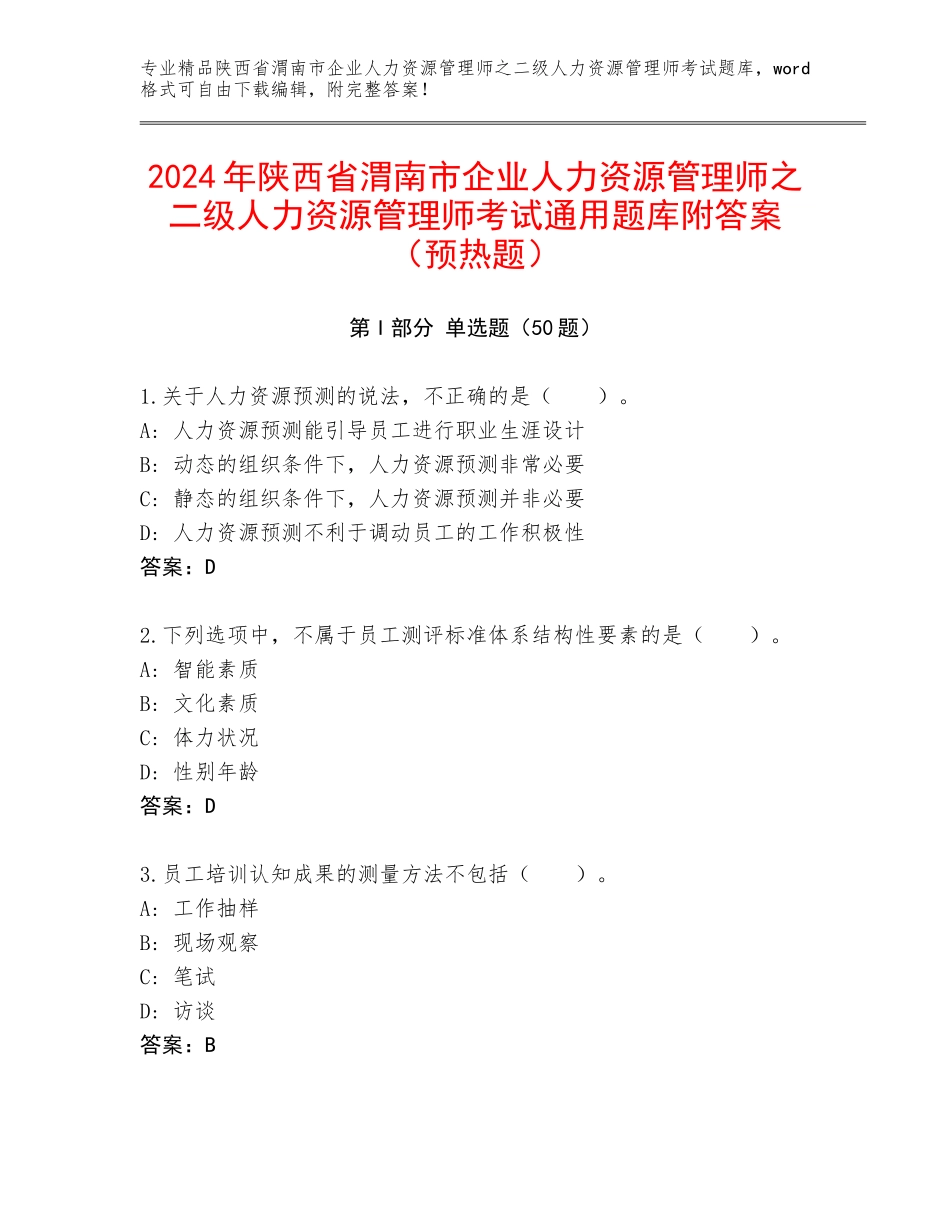 专业精品陕西省渭南市企业人力资源管理师之二级人力资源管理师考试题库，word格式可自由下载编辑，附完整答案！

2024年陕西省渭南市企业人力资源管理师之二级人力资源管理师考试通用题库附答案（预热题）

第I部分 单选题（50题）

1.关于人力资源预测的说法，不正确的是（　　）。
A：人力资源预测能引导员工进行职业生涯设计
B：动态的组织条件下，人力资源预测非常必要
C：静态的组织条件下，人力资源预测并非必要
D：人力资源预测不利于调动员工的工作积极性
答案：D

2.下列选项中，不属于员工测评标准体系结构性要素的是（　　）。
A：智能素质
B：文化素质
C：体力状况
D：性别年龄
答案：D

3.员工培训认知成果的测量方法不包括（　　）。
A：工作抽样
B：现场观察
C：笔试
D：访谈
答案：B